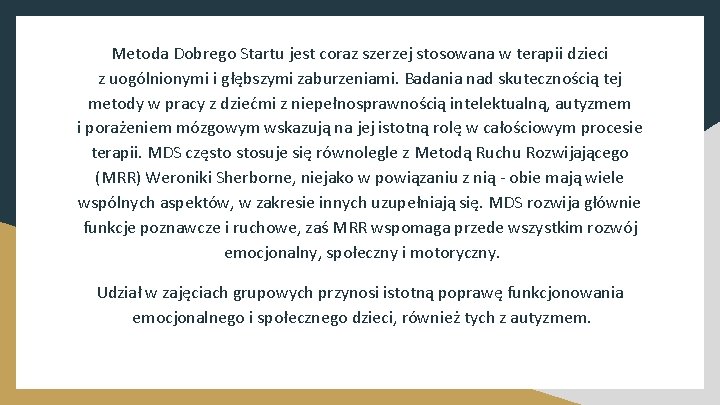 Metoda Dobrego Startu jest coraz szerzej stosowana w terapii dzieci z uogólnionymi i głębszymi zaburzeniami. Badania nad skutecznością tej metody w pracy z dziećmi z niepełnosprawnością intelektualną, autyzmem i porażeniem mózgowym wskazują na jej istotną rolę w całościowym procesie terapii. MDS często stosuje się równolegle z Metodą Ruchu Rozwijającego (MRR) Weroniki Sherborne, niejako w powiązaniu z nią - obie mają wiele wspólnych aspektów, w zakresie innych uzupełniają się. MDS rozwija głównie funkcje poznawcze i ruchowe, zaś MRR wspomaga przede wszystkim rozwój emocjonalny, społeczny i motoryczny.

Udział w zajęciach grupowych przynosi istotną poprawę funkcjonowania emocjonalnego i społecznego dzieci, również tych z autyzmem.